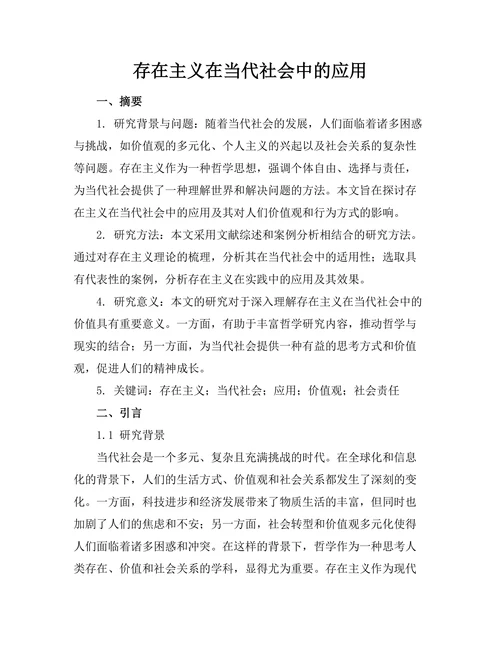 存在主义在当代社会中的应用

一、摘要

1. 研究背景与问题：随着当代社会的发展，人们面临着诸多困惑与挑战，如价值观的多元化、个人主义的兴起以及社会关系的复杂性等问题。存在主义作为一种哲学思想，强调个体自由、选择与责任，为当代社会提供了一种理解世界和解决问题的方法。本文旨在探讨存在主义在当代社会中的应用及其对人们价值观和行为方式的影响。

2. 研究方法：本文采用文献综述和案例分析相结合的研究方法。通过对存在主义理论的梳理，分析其在当代社会中的适用性；选取具有代表性的案例，分析存在主义在实践中的应用及其效果。

4. 研究意义：本文的研究对于深入理解存在主义在当代社会中的价值具有重要意义。一方面，有助于丰富哲学研究内容，推动哲学与现实的结合；另一方面，为当代社会提供一种有益的思考方式和价值观，促进人们的精神成长。

5. 关键词：存在主义；当代社会；应用；价值观；社会责任

二、引言

1.1 研究背景

当代社会是一个多元、复杂且充满挑战的时代。在全球化和信息化的背景下，人们的生活方式、价值观和社会关系都发生了深刻的变化。一方面，科技进步和经济发展带来了物质生活的丰富，但同时也加剧了人们的焦虑和不安；另一方面，社会转型和价值观多元化使得人们面临着诸多困惑和冲突。在这样的背景下，哲学作为一种思考人类存在、价值和社会关系的学科，显得尤为重要。存在主义作为现代